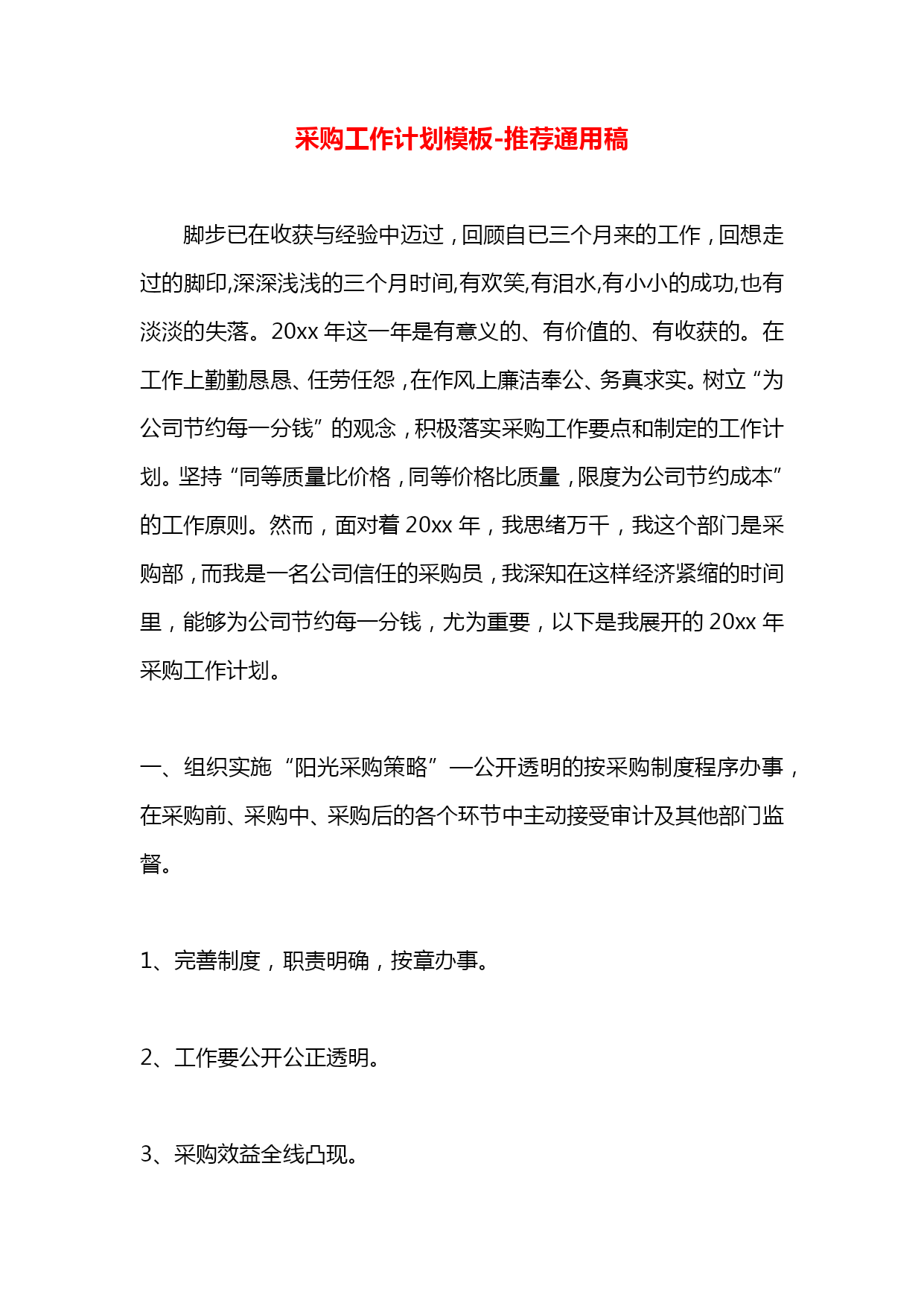 采购工作计划模板-推荐通用稿

脚步已在收获与经验中迈过，回顾自已三个月来的工作，回想走过的脚印,深深浅浅的三个月时间,有欢笑,有泪水,有小小的成功,也有淡淡的失落。20xx 年这一年是有意义的、有价值的、有收获的。在工作上勤勤恳恳、任劳任怨，在作风上廉洁奉公、务真求实。树立“为公司节约每一分钱”的观念，积极落实采购工作要点和制定的工作计划。坚持“同等质量比价格，同等价格比质量，限度为公司节约成本”的工作原则。然而，面对着 20xx 年，我思绪万千，我这个部门是采购部，而我是一名公司信任的采购员，我深知在这样经济紧缩的时间里，能够为公司节约每一分钱，尤为重要，以下是我展开的 20xx 年采购工作计划。

一、组织实施“阳光采购策略”—公开透明的按采购制度程序办事，在采购前、采购中、采购后的各个环节中主动接受审计及其他部门监督。

1、完善制度，职责明确，按章办事。

2、工作要公开公正透明。

3、采购效益全线凸现。